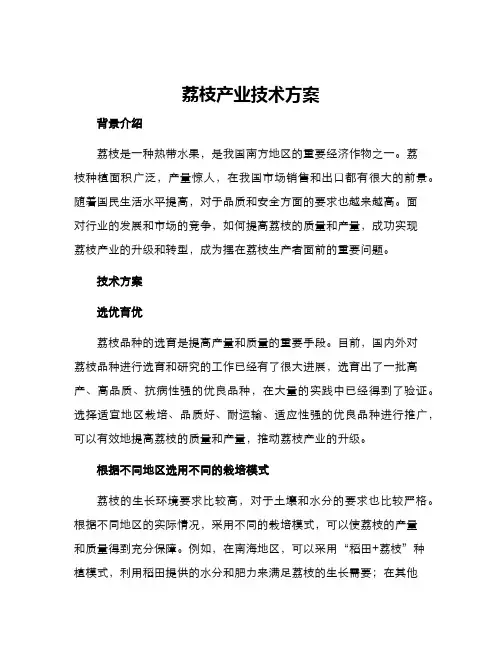 荔枝产业技术方案

背景介绍

荔枝是一种热带水果，是我国南方地区的重要经济作物之一。荔枝种植面积广泛，产量惊人，在我国市场销售和出口都有很大的前景。随着国民生活水平提高，对于品质和安全方面的要求也越来越高。面对行业的发展和市场的竞争，如何提高荔枝的质量和产量，成功实现荔枝产业的升级和转型，成为摆在荔枝生产者面前的重要问题。

技术方案

选优育优

荔枝品种的选育是提高产量和质量的重要手段。目前，国内外对荔枝品种进行选育和研究的工作已经有了很大进展，选育出了一批高产、高品质、抗病性强的优良品种，在大量的实践中已经得到了验证。选择适宜地区栽培、品质好、耐运输、适应性强的优良品种进行推广，可以有效地提高荔枝的质量和产量，推动荔枝产业的升级。

根据不同地区选用不同的栽培模式

荔枝的生长环境要求比较高，对于土壤和水分的要求也比较严格。根据不同地区的实际情况，采用不同的栽培模式，可以使荔枝的产量和质量得到充分保障。例如，在南海地区，可以采用“稻田+荔枝”种植模式，利用稻田提供的水分和肥力来满足荔枝的生长需要；在其他